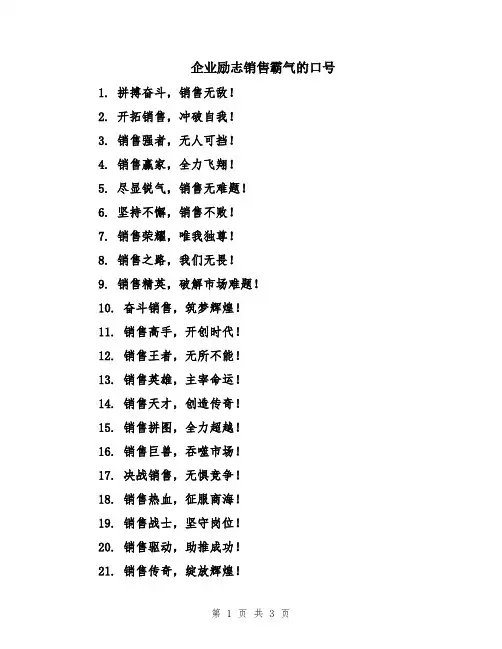 企业励志销售霸气的口号

1. 拼搏奋斗，销售无敌！

2. 开拓销售，冲破自我！

3. 销售强者，无人可挡！

4. 销售赢家，全力飞翔！

5. 尽显锐气，销售无难题！

6. 坚持不懈，销售不败！

7. 销售荣耀，唯我独尊！

8. 销售之路，我们无畏！

9. 销售精英，破解市场难题！

10. 奋斗销售，筑梦辉煌！

11. 销售高手，开创时代！

12. 销售王者，无所不能！

13. 销售英雄，主宰命运！

14. 销售天才，创造传奇！

15. 销售拼图，全力超越！

16. 销售巨兽，吞噬市场！

17. 决战销售，无惧竞争！

18. 销售热血，征服商海！

19. 销售战士，坚守岗位！

20. 销售驱动，助推成功！

21. 销售传奇，绽放辉煌！

第 1 页 共 3 页